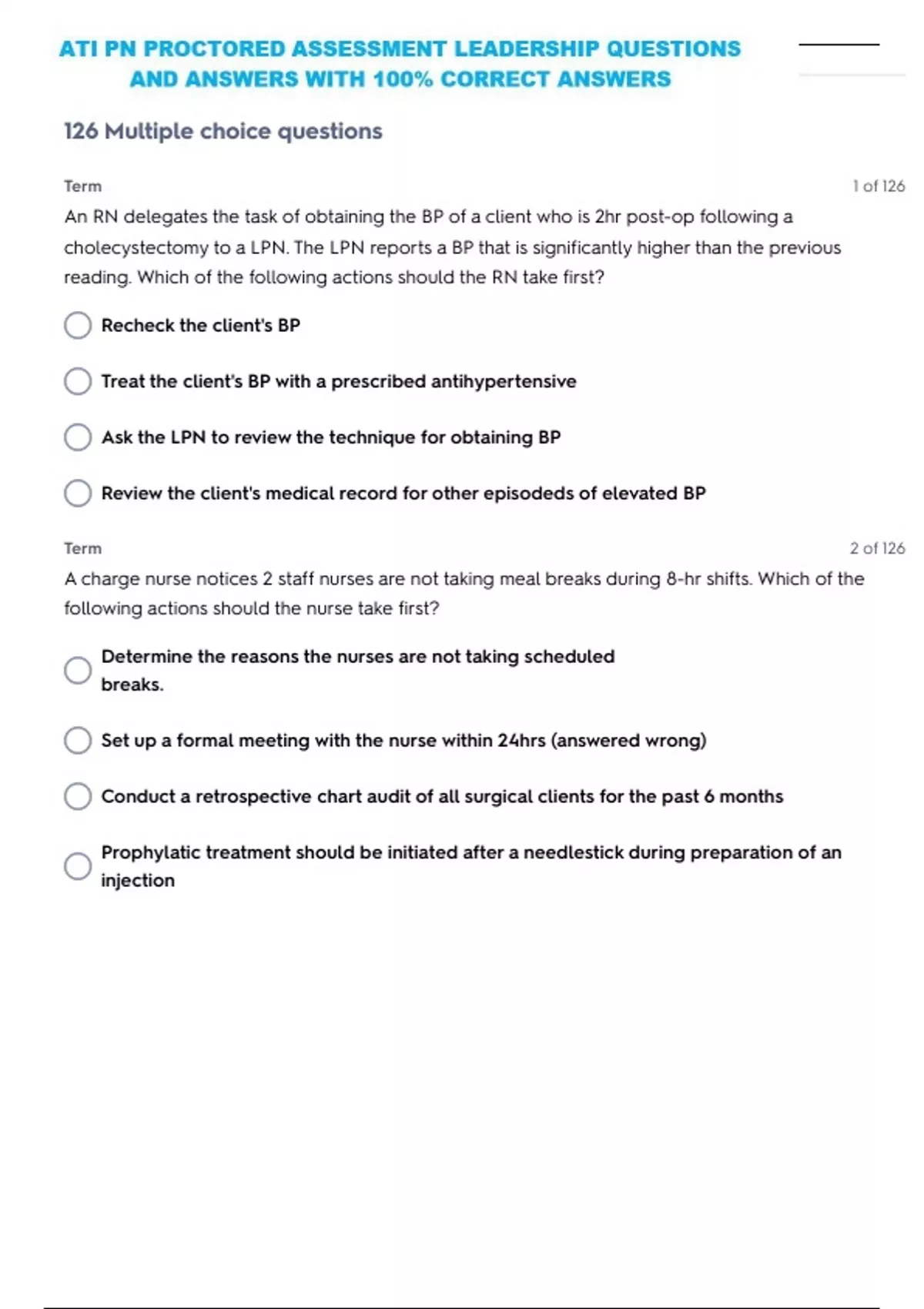 ATI PN PROCTORED ASSESSMENT LEADERSHIP QUESTIONS AND ANSWERS WITH 100% CORRECT ANSWERS

126 Multiple choice questions

Term

1 of 126

An RN delegates the task of obtaining the BP of a client who is 2hr post-op following a cholecystectomy to a LPN. The LPN reports a BP that is significantly higher than the previous reading. Which of the following actions should the RN take first?

Recheck the client's BP

Treat the client's BP with a prescribed antihypertensive

Ask the LPN to review the technique for obtaining BP

Review the client's medical record for other episodeds of elevated BP

Term

2 of 126

A charge nurse notices 2 staff nurses are not taking meal breaks during 8-hr shifts. Which of the following actions should the nurse take first?

Determine the reasons the nurses are not taking scheduled breaks.

Set up a formal meeting with the nurse within 24hrs (answered wrong)

Conduct a retrospective chart audit of all surgical clients for the past 6 months

Prophylatic treatment should be initiated after a needlestick during preparation of an injection